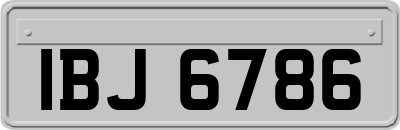 IBJ 6786